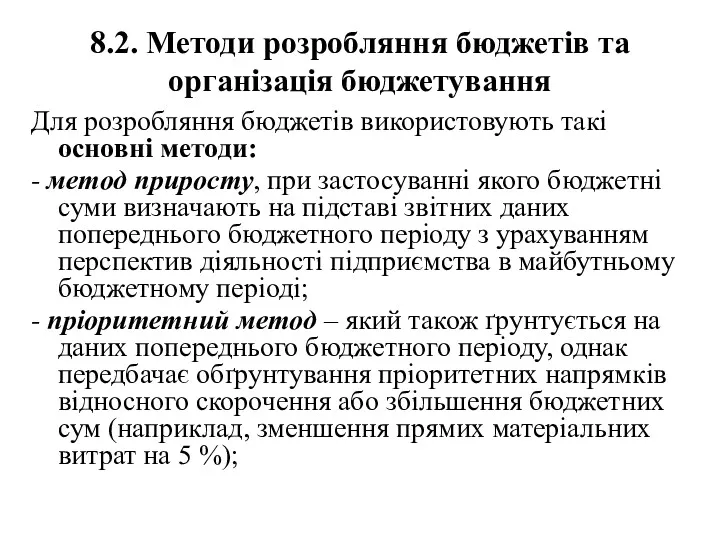 8.2. Методи розробляння бюджетів та організація бюджетування

Для розробляння бюджетів використовують такі основні методи:

- метод приросту, при застосуванні якого бюджетні суми визначають на підставі звітних даних попереднього бюджетного періоду з урахуванням перспектив діяльності підприємства в майбутньому бюджетному періоді;

- пріоритетний метод – який також ґрунтується на даних попереднього бюджетного періоду, однак передбачає обґрунтування пріоритетних напрямків відносного скорочення або збільшення бюджетних сум (наприклад, зменшення прямих матеріальних витрат на 5 %);